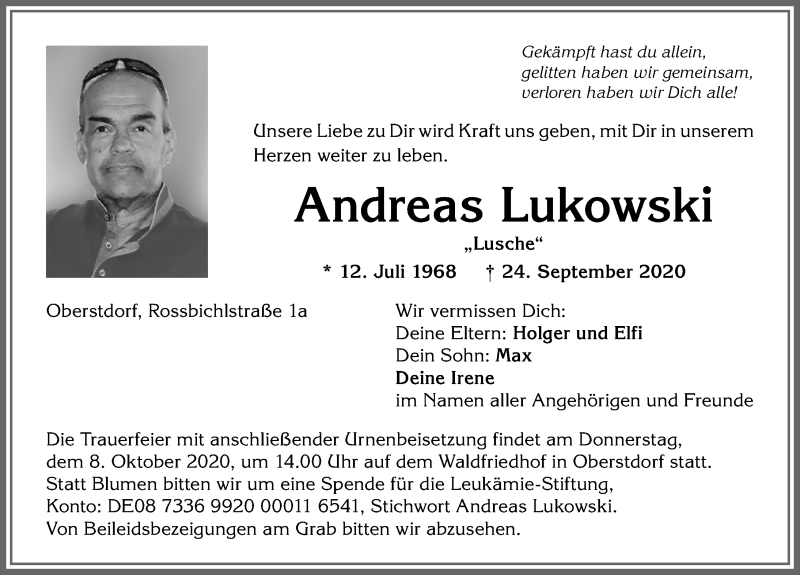 Gekämpft hast du allein,
gelitten haben wir gemeinsam,
verloren haben wir Dich alle!

Unsere Liebe zu Dir wird Kraft uns geben, mit Dir in unserem Herzen weiter zu leben.

Andreas Lukowski

„Lusche“

* 12. Juli 1968 † 24. September 2020

Oberstdorf, Rossbichlstraße 1a

Wir vermissen Dich:
Deine Eltern: Holger und Elfi
Dein Sohn: Max
Deine Irene
im Namen aller Angehörigen und Freunde

Die Trauerfeier mit anschließender Urnenbeisetzung findet am Donnerstag, dem 8. Oktober 2020, um 14.00 Uhr auf dem Waldfriedhof in Oberstdorf statt.
Statt Blumen bitten wir um eine Spende für die Leukämie-Stiftung,
Konto: DE08 7336 9920 00011 6541, Stichwort Andreas Lukowski.
Von Beileidsbezeigungen am Grab bitten wir abzusehen.